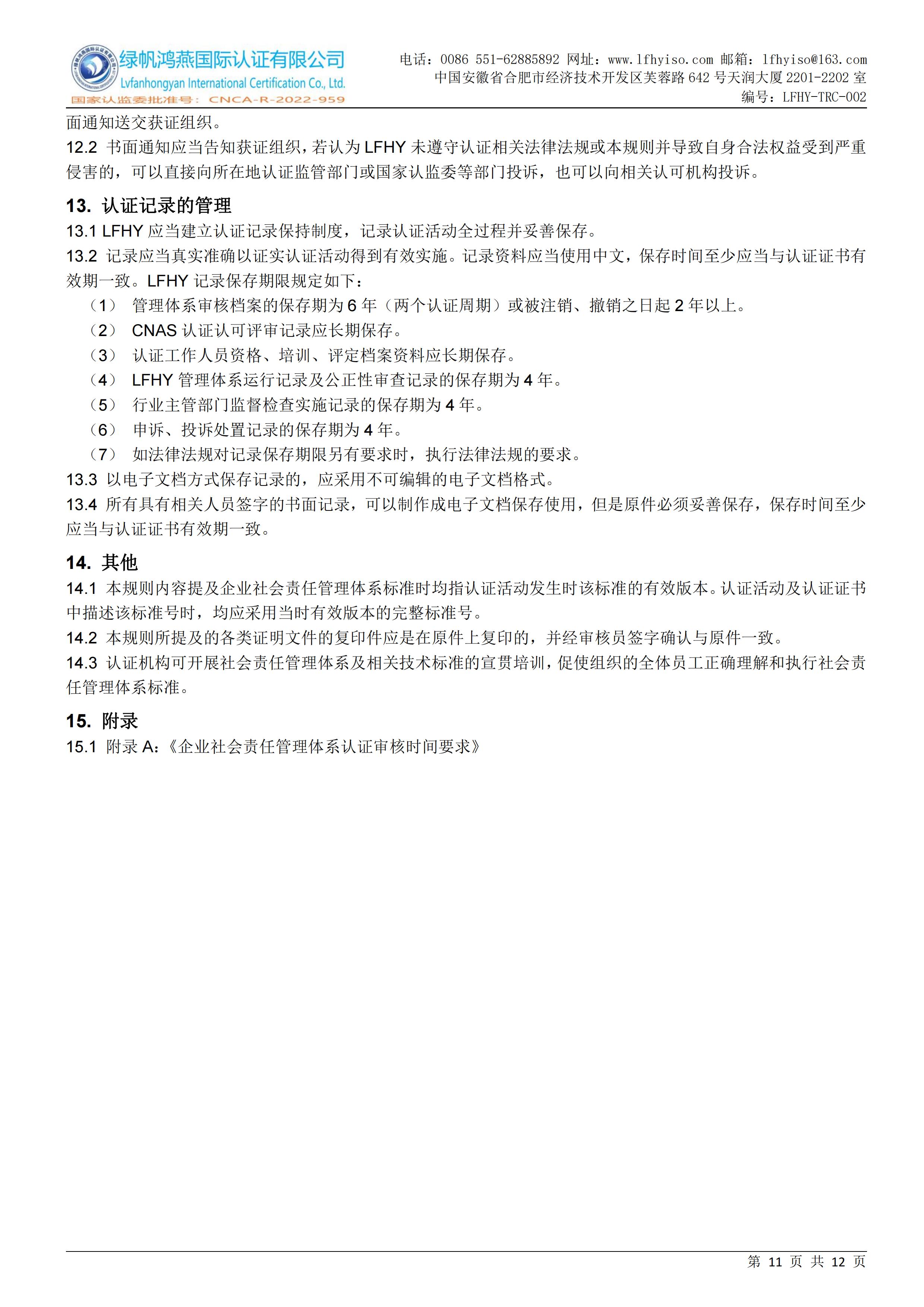 绿帆鸿燕国际认证有限公司
Lvfanhongyan International Certification Co., Ltd.
国家认监委批准号：CNCA-R-2022-959

电话：0086 551-62885892 网址：www.lfhyiso.com 邮箱：lfhyiso@163.com
中国安徽省合肥市经济技术开发区芙蓉路 642 号天润大厦 2201-2202 室
编号：LFHY-TRC-002

面通知送交获证组织。
12.2 书面通知应当告知获证组织，若认为 LFHY 未遵守认证相关法律法规或本规则并导致自身合法权益受到严重侵害的，可以直接向所在地认证监管部门或国家认监委等部门投诉，也可以向相关认可机构投诉。

13. 认证记录的管理
13.1 LFHY 应当建立认证记录保持制度，记录认证活动全过程并妥善保存。
13.2 记录应当真实准确以证实认证活动得到有效实施。记录资料应当使用中文，保存时间至少应当与认证证书有效期一致。LFHY 记录保存期限规定如下：
（1） 管理体系审核档案的保存期为 6 年（两个认证周期）或被注销、撤销之日起 2 年以上。
（2） CNAS 认证认可评审记录应长期保存。
（3） 认证工作人员资格、培训、评定档案资料应长期保存。
（4） LFHY 管理体系运行记录及公正性审查记录的保存期为 4 年。
（5） 行业主管部门监督检查实施记录的保存期为 4 年。
（6） 申诉、投诉处置记录的保存期为 4 年。
（7） 如法律法规对记录保存期限另有要求时，执行法律法规的要求。
13.3 以电子文档方式保存记录的，应采用不可编辑的电子文档格式。
13.4 所有具有相关人员签字的书面记录，可以制作成电子文档保存使用，但是原件必须妥善保存，保存时间至少应当与认证证书有效期一致。

14. 其他
14.1 本规则内容提及企业社会责任管理体系标准时均指认证活动发生时该标准的有效版本。认证活动及认证证书中描述该标准号时，均应采用当时有效版本的完整标准号。
14.2 本规则所提及的各类证明文件的复印件应是在原件上复印的，并经审核员签字确认与原件一致。
14.3 认证机构可开展社会责任管理体系及相关技术标准的宣贯培训，促使组织的全体员工正确理解和执行社会责任管理体系标准。

15. 附录
15.1 附录 A：《企业社会责任管理体系认证审核时间要求》

第 11 页 共 12 页